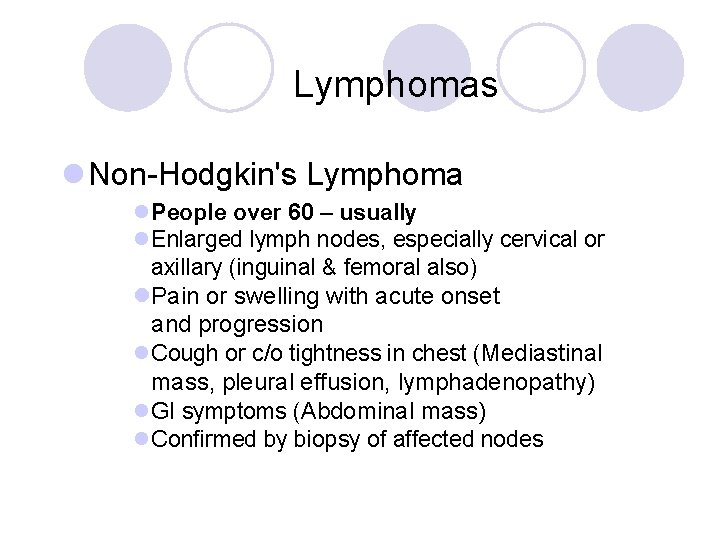 Lymphomas

Non-Hodgkin's Lymphoma

People over 60 – usually

Enlarged lymph nodes, especially cervical or axillary (inguinal & femoral also)

Pain or swelling with acute onset and progression

Cough or c/o tightness in chest (Mediastinal mass, pleural effusion, lymphadenopathy)

GI symptoms (Abdominal mass)

Confirmed by biopsy of affected nodes